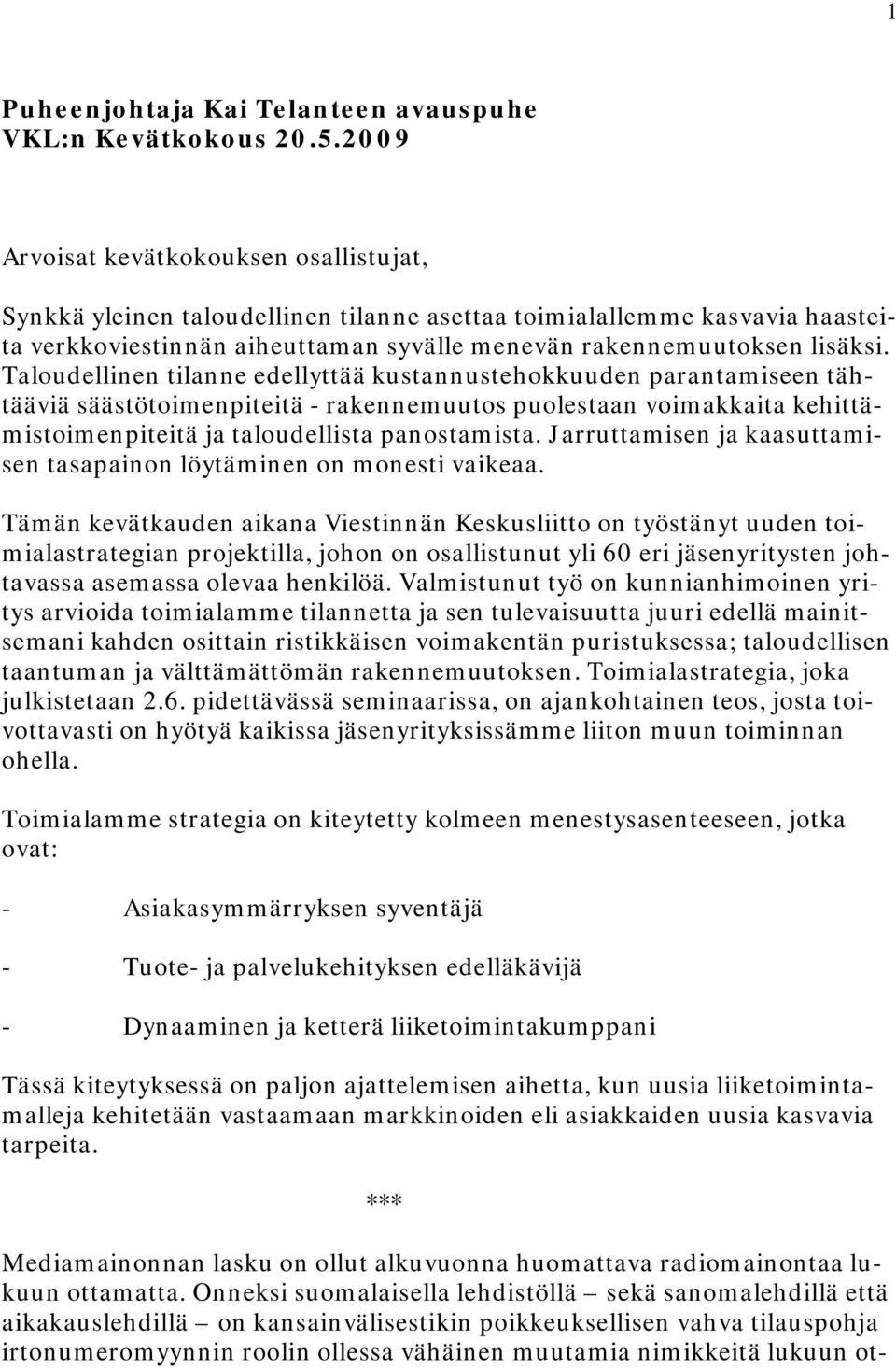 1

Puheenjohtaja Kai Telanteen avauspuhe
VKL:n Kevätkokous 20.5.2009

Arvoisat kevätkokouksen osallistujat,

Synkkä yleinen taloudellinen tilanne asettaa toimialallemme kasvavia haasteita verkkoviestinnän aiheuttaman syvälle menevän rakennemuutoksen lisäksi. Taloudellinen tilanne edellyttää kustannustehokkuuden parantamiseen tähtääviä säästötoimenpiteitä - rakennemuutos puolestaan voimakkaita kehittämistoimenpiteitä ja taloudellista panostamista. Jarruttamisen ja kaasuttamisen tasapainon löytäminen on monesti vaikeaa.

Tämän kevätkauden aikana Viestinnän Keskusliitto on työstänyt uuden toimialastrategian projektilla, johon on osallistunut yli 60 eri jäsenyritysten johtavassa asemassa olevaa henkilöä. Valmistunut työ on kunnianhimoinen yritys arvioida toimialamme tilannetta ja sen tulevaisuutta juuri edellä mainitsemani kahden osittain ristikkäisen voimakentän puristuksessa; taloudellisen taantuman ja välttämättömän rakennemuutoksen. Toimialastrategia, joka julkistetaan 2.6. pidettävässä seminaarissa, on ajankohtainen teos, josta toivottavasti on hyötyä kaikissa jäsenyrityksissämme liiton muun toiminnan ohella.

Toimialamme strategia on kiteytetty kolmeen menestysasenteeseen, jotka ovat:

- Asiakasymmärryksen syventäjä

- Tuote- ja palvelukehityksen edelläkävijä

- Dynaaminen ja ketterä liiketoimintakumppani

Tässä kiteytyksessä on paljon ajattelemisen aihetta, kun uusia liiketoimintamalleja kehitetään vastaamaan markkinoiden eli asiakkaiden uusia kasvavia tarpeita.

***

Mediamainonnan lasku on ollut alkuvuonna huomattava radiomainontaa lukuun ottamatta. Onneksi suomalaisella lehdistöllä – sekä sanomalehdillä että aikakauslehdillä – on kansainvälisestikin poikkeuksellisen vahva tilauspohja irtonumeromyynnin roolin ollessa vähäinen muutamia nimikkeitä lukuun ot-